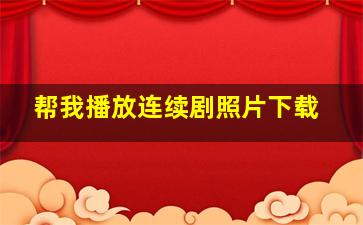 帮我播放连续剧照片下载